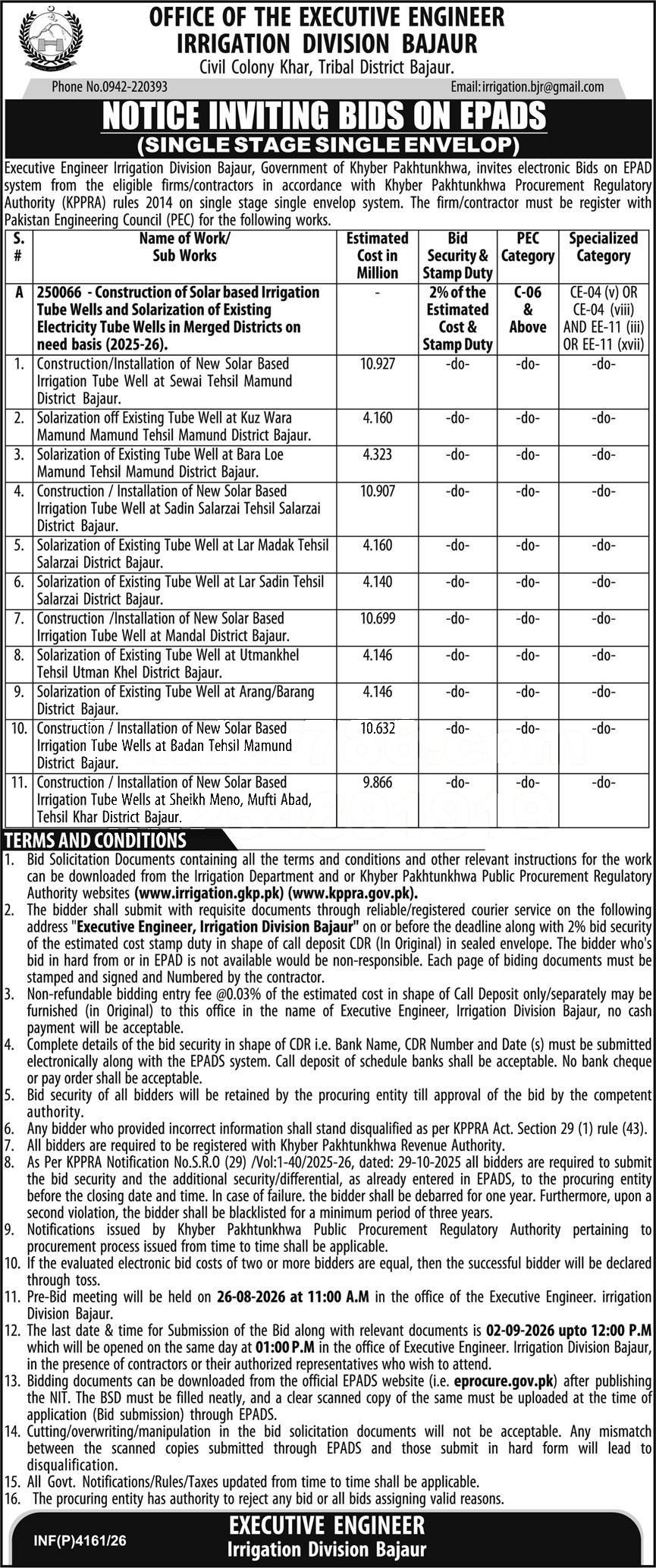 OFFICE OF THE EXECUTIVE ENGINEER
IRRIGATION DIVISION BAJAUR
Civil Colony Khar, Tribal District Bajaur.

Phone No.0942-220393
Email:irrigation.bjr@gmail.com

NOTICE INVITING BIDS ON EPADS
(SINGLE STAGE SINGLE ENVELOP)

Executive Engineer Irrigation Division Bajaur, Government of Khyber Pakhtunkhwa, invites electronic Bids on EPAD system from the eligible firms/contractors in accordance with Khyber Pakhtunkhwa Procurement Regulatory Authority (KPPRA) rules 2014 on single stage single envelop system. The firm/contractor must be register with Pakistan Engineering Council (PEC) for the following works.

| S. # | Name of Work/ Sub Works | Estimated Cost in Million | Bid Security & Stamp Duty | PEC Category | Specialized Category |
|---|---|---|---|---|---|
| A | 250066 - Construction of Solar based Irrigation Tube Wells and Solarization of Existing Electricity Tube Wells in Merged Districts on need basis (2025-26). | - | 2% of the Estimated Cost & Stamp Duty | C-06 & Above | CE-04 (v) OR CE-04 (viii) AND EE-11 (iii) OR EE-11 (xvii) |
| 1. | Construction/Installation of New Solar Based Irrigation Tube Well at Sewai Tehsil Mamund District Bajaur. | 10.927 | -do- | -do- | -do- |
| 2. | Solarization off Existing Tube Well at Kuz Wara Mamund Mamund Tehsil Mamund District Bajaur. | 4.160 | -do- | -do- | -do- |
| 3. | Solarization of Existing Tube Well at Bara Loe Mamund Tehsil Mamund District Bajaur. | 4.323 | -do- | -do- | -do- |
| 4. | Construction / Installation of New Solar Based Irrigation Tube Well at Sadin Salarzai Tehsil Salarzai District Bajaur. | 10.907 | -do- | -do- | -do- |
| 5. | Solarization of Existing Tube Well at Lar Madak Tehsil Salarzai District Bajaur. | 4.160 | -do- | -do- | -do- |
| 6. | Solarization of Existing Tube Well at Lar Sadin Tehsil Salarzai District Bajaur. | 4.140 | -do- | -do- | -do- |
| 7. | Construction /Installation of New Solar Based Irrigation Tube Well at Mandal District Bajaur. | 10.699 | -do- | -do- | -do- |
| 8. | Solarization of Existing Tube Well at Utmankhel Tehsil Utman Khel District Bajaur. | 4.146 | -do- | -do- | -do- |
| 9. | Solarization of Existing Tube Well at Arang/Barang District Bajaur. | 4.146 | -do- | -do- | -do- |
| 10. | Construction / Installation of New Solar Based Irrigation Tube Wells at Badan Tehsil Mamund District Bajaur. | 10.632 | -do- | -do- | -do- |
| 11. | Construction / Installation of New Solar Based Irrigation Tube Wells at Sheikh Meno, Mufti Abad, Tehsil Khar District Bajaur. | 9.866 | -do- | -do- | -do- |

TERMS AND CONDITIONS
1. Bid Solicitation Documents containing all the terms and conditions and other relevant instructions for the work can be downloaded from the Irrigation Department and or Khyber Pakhtunkhwa Public Procurement Regulatory Authority websites (www.irrigation.gkp.pk) (www.kppra.gov.pk).
2. The bidder shall submit with requisite documents through reliable/registered courier service on the following address "Executive Engineer, Irrigation Division Bajaur" on or before the deadline along with 2% bid security of the estimated cost stamp duty in shape of call deposit CDR (In Original) in sealed envelope. The bidder who's bid in hard from or in EPAD is not available would be non-responsible. Each page of biding documents must be stamped and signed and Numbered by the contractor.
3. Non-refundable bidding entry fee @0.03% of the estimated cost in shape of Call Deposit only/separately may be furnished (in Original) to this office in the name of Executive Engineer, Irrigation Division Bajaur, no cash payment will be acceptable.
4. Complete details of the bid security in shape of CDR i.e. Bank Name, CDR Number and Date (s) must be submitted electronically along with the EPADS system. Call deposit of schedule banks shall be acceptable. No bank cheque or pay order shall be acceptable.
5. Bid security of all bidders will be retained by the procuring entity till approval of the bid by the competent authority.
6. Any bidder who provided incorrect information shall stand disqualified as per KPPRA Act. Section 29 (1) rule (43).
7. All bidders are required to be registered with Khyber Pakhtunkhwa Revenue Authority.
8. As Per KPPRA Notification No.S.R.O (29) /Vol:1-40/2025-26, dated: 29-10-2025 all bidders are required to submit the bid security and the additional security/differential, as already entered in EPADS, to the procuring entity before the closing date and time. In case of failure. the bidder shall be debarred for one year. Furthermore, upon a second violation, the bidder shall be blacklisted for a minimum period of three years.
9. Notifications issued by Khyber Pakhtunkhwa Public Procurement Regulatory Authority pertaining to procurement process issued from time to time shall be applicable.
10. If the evaluated electronic bid costs of two or more bidders are equal, then the successful bidder will be declared through toss.
11. Pre-Bid meeting will be held on 26-08-2026 at 11:00 A.M in the office of the Executive Engineer. irrigation Division Bajaur.
12. The last date & time for Submission of the Bid along with relevant documents is 02-09-2026 upto 12:00 P.M which will be opened on the same day at 01:00 P.M in the office of Executive Engineer. Irrigation Division Bajaur, in the presence of contractors or their authorized representatives who wish to attend.
13. Bidding documents can be downloaded from the official EPADS website (i.e. eprocure.gov.pk) after publishing the NIT. The BSD must be filled neatly, and a clear scanned copy of the same must be uploaded at the time of application (Bid submission) through EPADS.
14. Cutting/overwriting/manipulation in the bid solicitation documents will not be acceptable. Any mismatch between the scanned copies submitted through EPADS and those submit in hard form will lead to disqualification.
15. All Govt. Notifications/Rules/Taxes updated from time to time shall be applicable.
16. The procuring entity has authority to reject any bid or all bids assigning valid reasons.

INF(P)4161/26
EXECUTIVE ENGINEER
Irrigation Division Bajaur